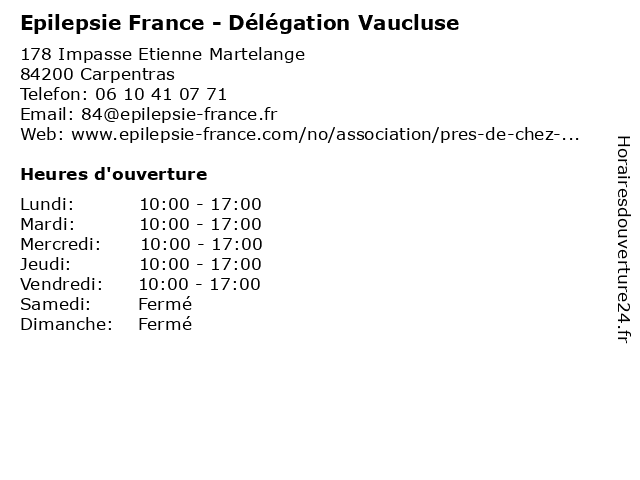 Epilepsie France - Délégation Vaucluse

178 Impasse Etienne Martelange
84200 Carpentras
Telefon: 06 10 41 07 71
Email: 84@epilepsie-france.fr
Web: www.epilepsie-france.com/no/association/pres-de-chez-...

Heures d'ouverture

Lundi: 10:00 - 17:00
Mardi: 10:00 - 17:00
Mercredi: 10:00 - 17:00
Jeudi: 10:00 - 17:00
Vendredi: 10:00 - 17:00
Samedi: Fermé
Dimanche: Fermé

Horairesdouverture24.fr